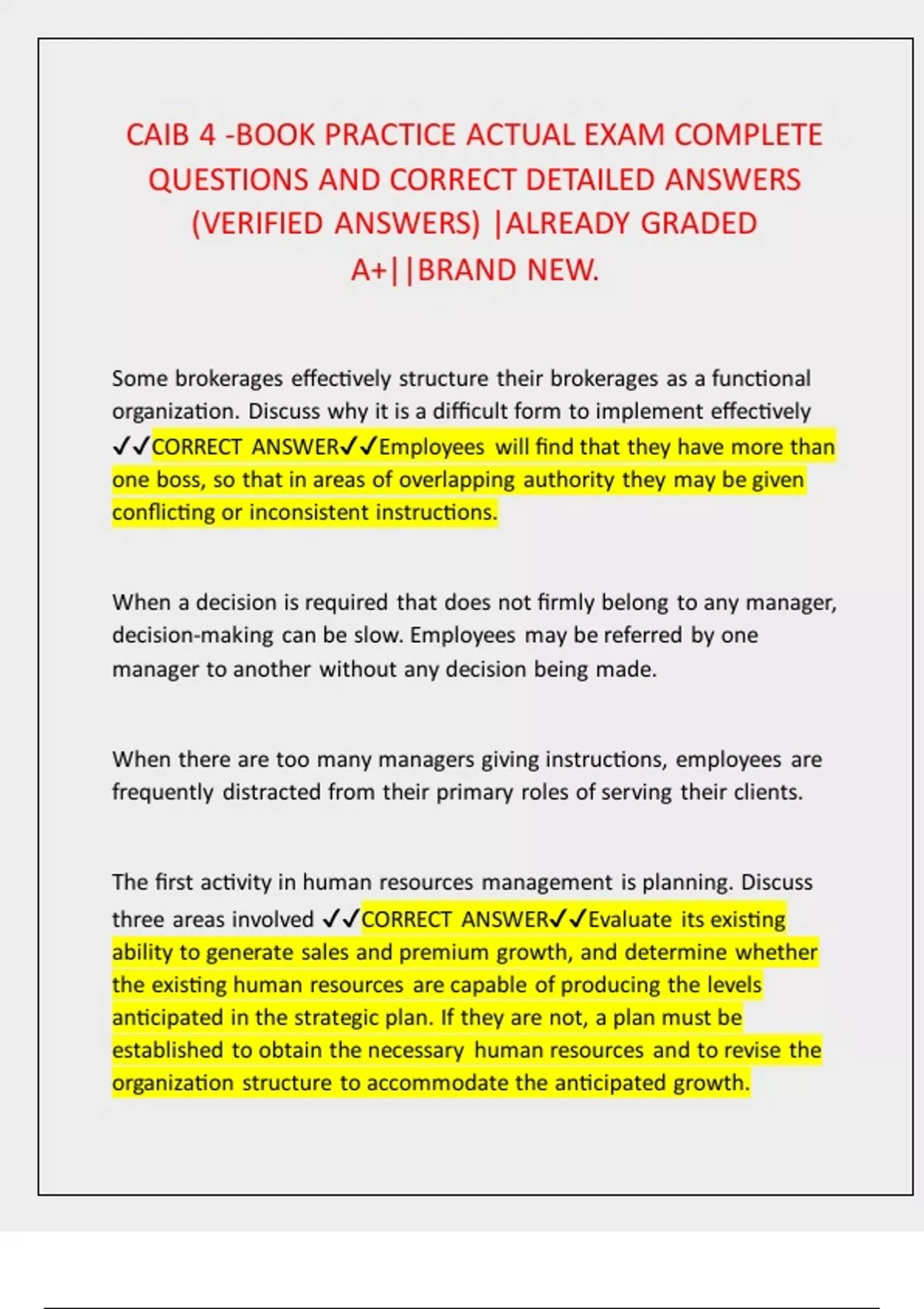 CAIB 4 -BOOK PRACTICE ACTUAL EXAM COMPLETE QUESTIONS AND CORRECT DETAILED ANSWERS (VERIFIED ANSWERS) |ALREADY GRADED A+||BRAND NEW.

Some brokerages effectively structure their brokerages as a functional organization. Discuss why it is a difficult form to implement effectively ✓✓CORRECT ANSWER✓✓Employees will find that they have more than one boss, so that in areas of overlapping authority they may be given conflicting or inconsistent instructions.

When a decision is required that does not firmly belong to any manager, decision-making can be slow. Employees may be referred by one manager to another without any decision being made.

When there are too many managers giving instructions, employees are frequently distracted from their primary roles of serving their clients.

The first activity in human resources management is planning. Discuss three areas involved ✓✓CORRECT ANSWER✓✓Evaluate its existing ability to generate sales and premium growth, and determine whether the existing human resources are capable of producing the levels anticipated in the strategic plan. If they are not, a plan must be established to obtain the necessary human resources and to revise the organization structure to accommodate the anticipated growth.